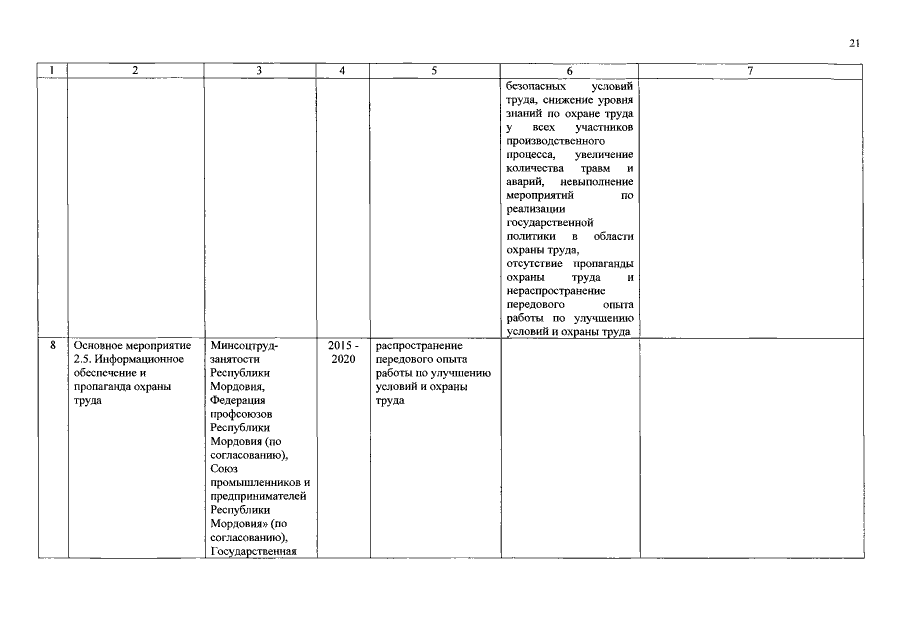 21

| 1 | 2 | 3 | 4 | 5 | 6 | 7 |
|---|---|---|---|---|---|---|
| | | | | | безопасных условий труда, снижение уровня знаний по охране труда у всех участников производственного процесса, увеличение количества травм и аварий, невыполнение мероприятий по реализации государственной политики в области охраны труда, отсутствие пропаганды охраны труда и нераспространение передового опыта работы по улучшению условий и охраны труда | |
| 8 | Основное мероприятие 2.5. Информационное обеспечение и пропаганда охраны труда | Минсоцтрудзанятости Республики Мордовия, Федерация профсоюзов Республики Мордовия (по согласованию), Союз промышленников и предпринимателей Республики Мордовия» (по согласованию), Государственная | 2015 - 2020 | распространение передового опыта работы по улучшению условий и охраны труда | | |